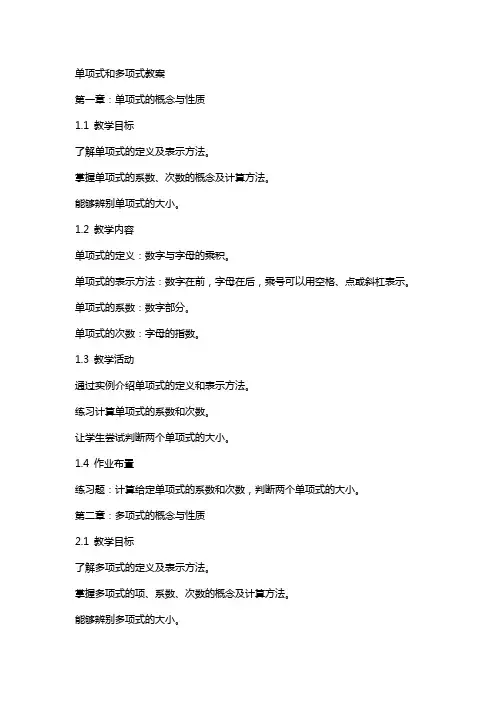 单项式和多项式教案

第一章：单项式的概念与性质

1.1 教学目标

了解单项式的定义及表示方法。

掌握单项式的系数、次数的概念及计算方法。

能够辨别单项式的大小。

1.2 教学内容

单项式的定义：数字与字母的乘积。

单项式的表示方法：数字在前，字母在后，乘号可以用空格、点或斜杠表示。

单项式的系数：数字部分。

单项式的次数：字母的指数。

1.3 教学活动

通过实例介绍单项式的定义和表示方法。

练习计算单项式的系数和次数。

让学生尝试判断两个单项式的大小。

1.4 作业布置

练习题：计算给定单项式的系数和次数，判断两个单项式的大小。

第二章：多项式的概念与性质

2.1 教学目标

了解多项式的定义及表示方法。

掌握多项式的项、系数、次数的概念及计算方法。

能够辨别多项式的大小。